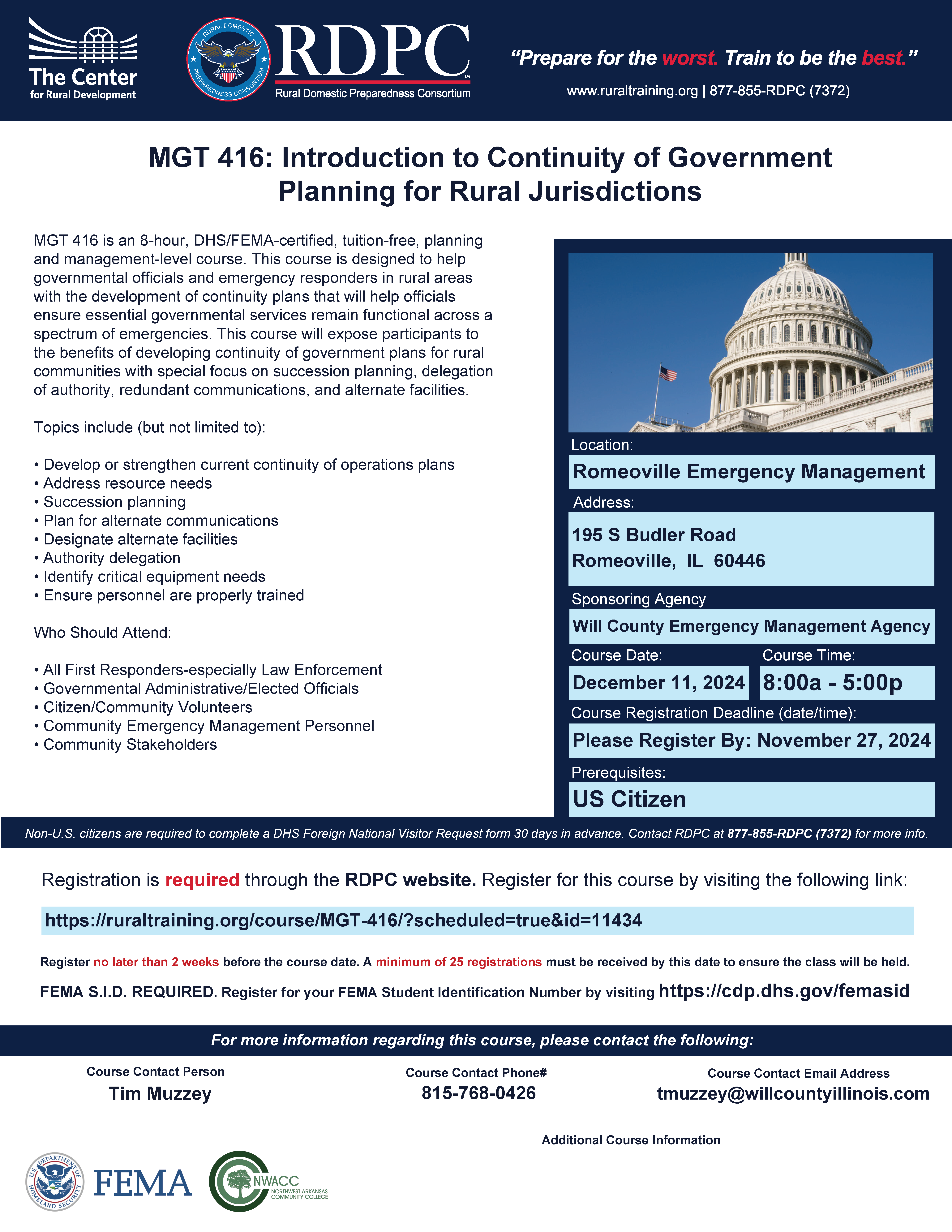 The Center for Rural Development

RURAL DOMESTIC PREPAREDNESS CONSORTIUM

RDPC™
Rural Domestic Preparedness Consortium

"Prepare for the worst. Train to be the best."

www.ruraltraining.org | 877-855-RDPC (7372)

MGT 416: Introduction to Continuity of Government Planning for Rural Jurisdictions

MGT 416 is an 8-hour, DHS/FEMA-certified, tuition-free, planning and management-level course. This course is designed to help governmental officials and emergency responders in rural areas with the development of continuity plans that will help officials ensure essential governmental services remain functional across a spectrum of emergencies. This course will expose participants to the benefits of developing continuity of government plans for rural communities with special focus on succession planning, delegation of authority, redundant communications, and alternate facilities.

Topics include (but not limited to):

• Develop or strengthen current continuity of operations plans
• Address resource needs
• Succession planning
• Plan for alternate communications
• Designate alternate facilities
• Authority delegation
• Identify critical equipment needs
• Ensure personnel are properly trained

Who Should Attend:

• All First Responders-especially Law Enforcement
• Governmental Administrative/Elected Officials
• Citizen/Community Volunteers
• Community Emergency Management Personnel
• Community Stakeholders

Location:
Romeoville Emergency Management

Address:
195 S Budler Road
Romeoville, IL 60446

Sponsoring Agency
Will County Emergency Management Agency

Course Date:
December 11, 2024

Course Time:
8:00a - 5:00p

Course Registration Deadline (date/time):
Please Register By: November 27, 2024

Prerequisites:
US Citizen

Non-U.S. citizens are required to complete a DHS Foreign National Visitor Request form 30 days in advance. Contact RDPC at 877-855-RDPC (7372) for more info.

Registration is required through the RDPC website. Register for this course by visiting the following link:

https://ruraltraining.org/course/MGT-416/?scheduled=true&id=11434

Register no later than 2 weeks before the course date. A minimum of 25 registrations must be received by this date to ensure the class will be held.

FEMA S.I.D. REQUIRED. Register for your FEMA Student Identification Number by visiting https://cdp.dhs.gov/femasid

For more information regarding this course, please contact the following:

Course Contact Person
Tim Muzzey

Course Contact Phone#
815-768-0426

Course Contact Email Address
tmuzzey@willcountyillinois.com

Additional Course Information

U.S. DEPARTMENT OF HOMELAND SECURITY

FEMA

NWACC
NORTHWEST ARKANSAS COMMUNITY COLLEGE